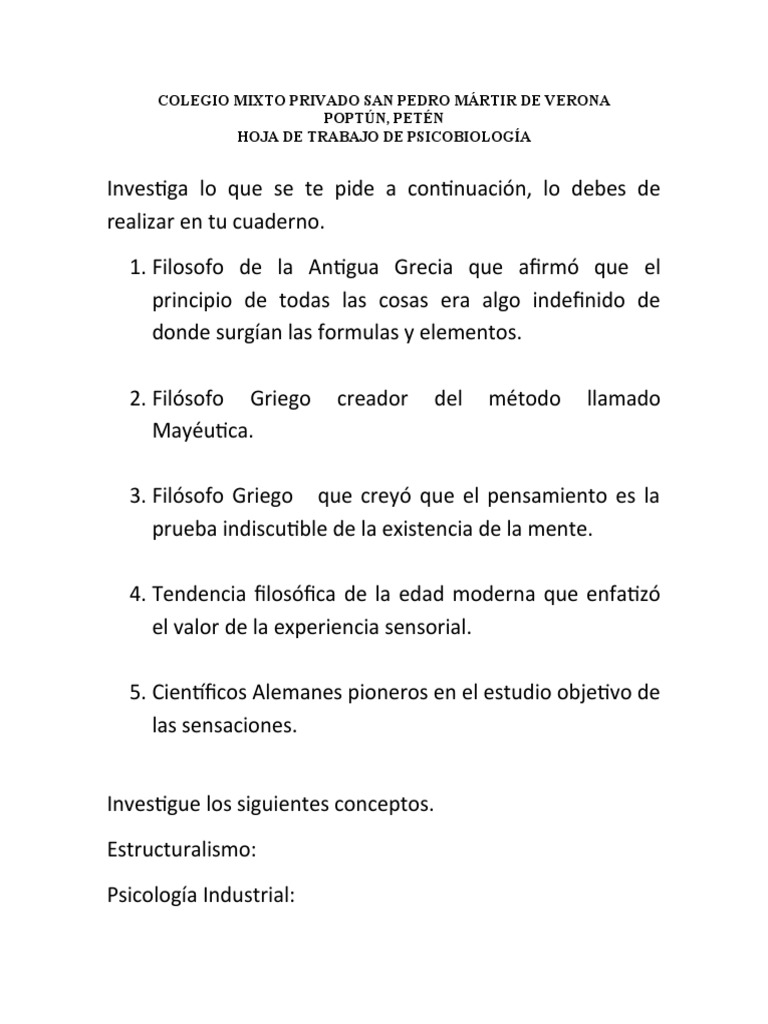 COLEGIO MIXTO PRIVADO SAN PEDRO MÁRTIR DE VERONA
POPTÚN, PETÉN
HOJA DE TRABAJO DE PSICOBIOLOGÍA

Investiga lo que se te pide a continuación, lo debes de realizar en tu cuaderno.

1. Filosofo de la Antigua Grecia que afirmó que el principio de todas las cosas era algo indefinido de donde surgían las formulas y elementos.

2. Filósofo Griego creador del método llamado Mayéutica.

3. Filósofo Griego que creyó que el pensamiento es la prueba indiscutible de la existencia de la mente.

4. Tendencia filosófica de la edad moderna que enfatizó el valor de la experiencia sensorial.

5. Científicos Alemanes pioneros en el estudio objetivo de las sensaciones.

Investigue los siguientes conceptos.

Estructuralismo:

Psicología Industrial: